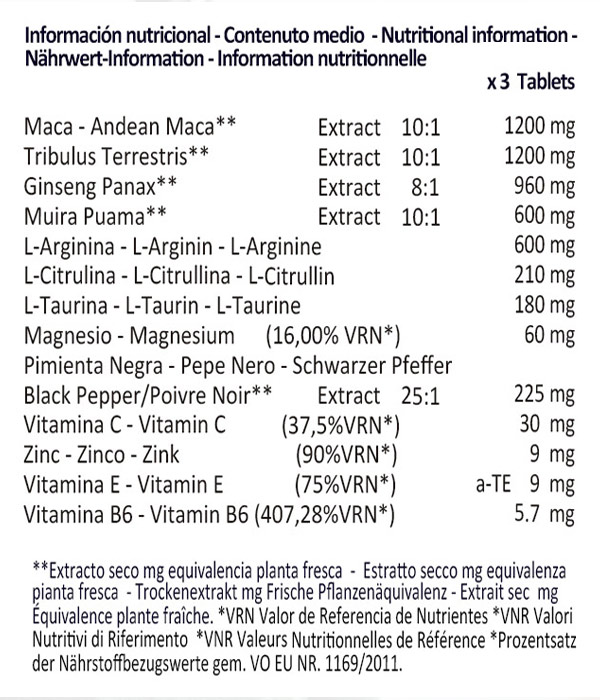 Información nutricional - Contenuto medio - Nutritional information - Nährwert-Information - Information nutritionnelle

x 3 Tablets

Maca - Andean Maca** Extract 10:1 1200 mg
Tribulus Terrestris** Extract 10:1 1200 mg
Ginseng Panax** Extract 8:1 960 mg
Muira Puama** Extract 10:1 600 mg
L-Arginina - L-Arginin - L-Arginine 600 mg
L-Citrulina - L-Citrullina - L-Citrullin 210 mg
L-Taurina - L-Taurin - L-Taurine 180 mg
Magnesio - Magnesium (16,00% VRN*) 60 mg
Pimienta Negra - Pepe Nero - Schwarzer Pfeffer
Black Pepper/Poivre Noir** Extract 25:1 225 mg
Vitamina C - Vitamin C (37,5%VRN*) 30 mg
Zinc - Zinco - Zink (90%VRN*) 9 mg
Vitamina E - Vitamin E (75%VRN*) a-TE 9 mg
Vitamina B6 - Vitamin B6 (407,28%VRN*) 5.7 mg

**Extracto seco mg equivalencia planta fresca - Estratto secco mg equivalenza pianta fresca - Trockenextrakt mg Frische Pflanzenäquivalenz - Extrait sec mg Équivalence plante fraîche. *VRN Valor de Referencia de Nutrientes *VNR Valori Nutritivi di Riferimento *VNR Valeurs Nutritionnelles de Référence *Prozentsatz der Nährstoffbezugswerte gem. VO EU NR. 1169/2011.